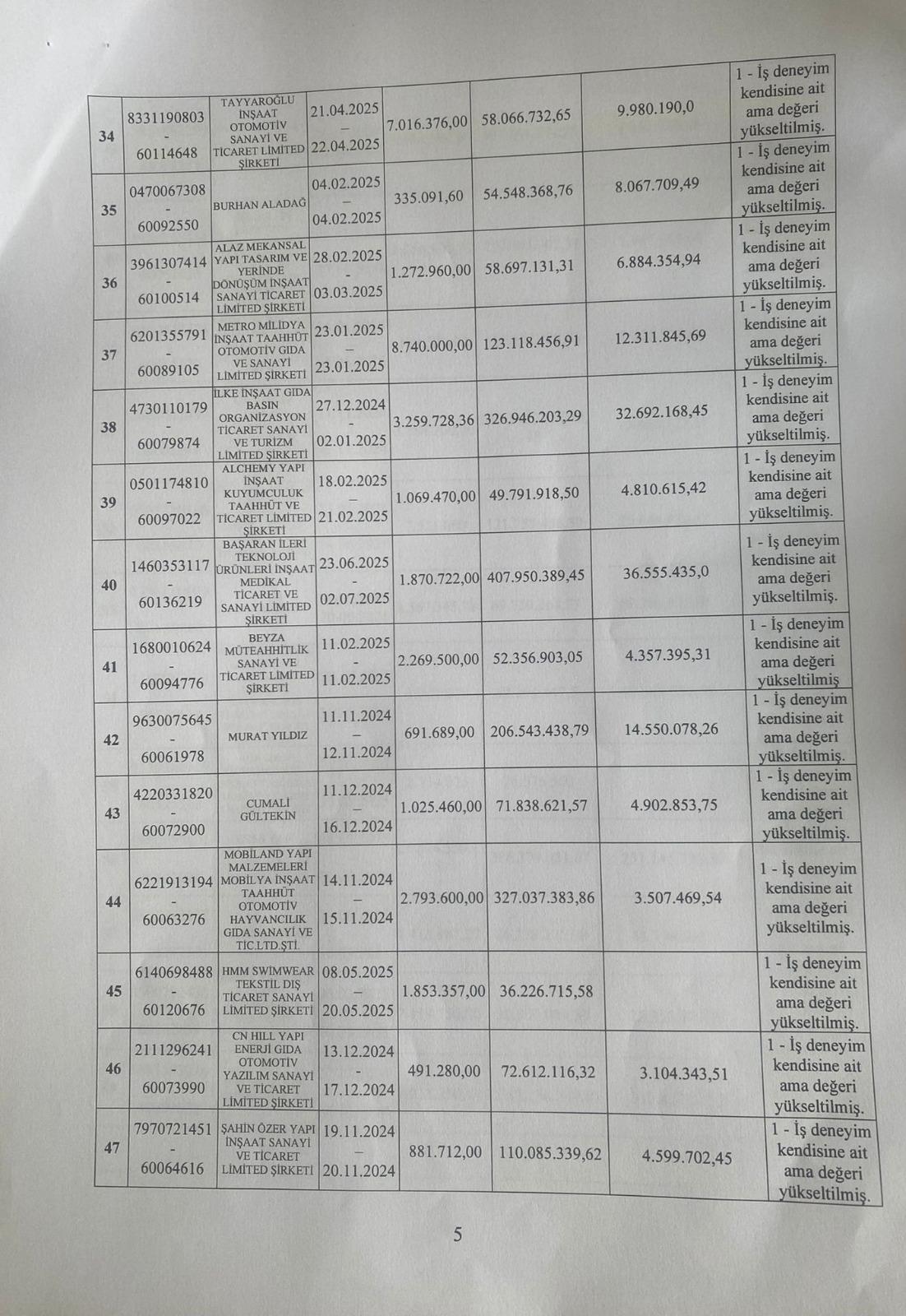 | | | | | | | | |
|---|---|---|---|---|---|---|---|
| 34 | 8331190803 - 60114648 | TAYYAROĞLU İNŞAAT OTOMOTİV SANAYİ VE TİCARET LİMİTED ŞİRKETİ | 21.04.2025 – 22.04.2025 | 7.016.376,00 | 58.066.732,65 | 9.980.190,0 | 1 - İş deneyim kendisine ait ama değeri yükseltilmiş. |
| 35 | 0470067308 - 60092550 | BURHAN ALADAĞ | 04.02.2025 – 04.02.2025 | 335.091,60 | 54.548.368,76 | 8.067.709,49 | 1 - İş deneyim kendisine ait ama değeri yükseltilmiş. |
| 36 | 3961307414 - 60100514 | ALAZ MEKANSAL YAPI TASARIM VE YERİNDE DÖNÜŞÜM İNŞAAT SANAYİ TİCARET LİMİTED ŞİRKETİ | 28.02.2025 - 03.03.2025 | 1.272.960,00 | 58.697.131,31 | 6.884.354,94 | 1 - İş deneyim kendisine ait ama değeri yükseltilmiş. |
| 37 | 6201355791 - 60089105 | METRO MİLİDYA İNŞAAT TAAHHÜT OTOMOTİV GIDA VE SANAYİ LİMİTED ŞİRKETİ | 23.01.2025 – 23.01.2025 | 8.740.000,00 | 123.118.456,91 | 12.311.845,69 | 1 - İş deneyim kendisine ait ama değeri yükseltilmiş. |
| 38 | 4730110179 - 60079874 | İLKE İNŞAAT GIDA BASIN ORGANİZASYON TİCARET SANAYİ VE TURİZM LİMİTED ŞİRKETİ | 27.12.2024 - 02.01.2025 | 3.259.728,36 | 326.946.203,29 | 32.692.168,45 | 1 - İş deneyim kendisine ait ama değeri yükseltilmiş. |
| 39 | 0501174810 - 60097022 | ALCHEMY YAPI İNŞAAT KUYUMCULUK TAAHHÜT VE TİCARET LİMİTED ŞİRKETİ | 18.02.2025 – 21.02.2025 | 1.069.470,00 | 49.791.918,50 | 4.810.615,42 | 1 - İş deneyim kendisine ait ama değeri yükseltilmiş. |
| 40 | 1460353117 - 60136219 | BAŞARAN İLERİ TEKNOLOJİ ÜRÜNLERİ İNŞAAT MEDİKAL TİCARET VE SANAYİ LİMİTED ŞİRKETİ | 23.06.2025 - 02.07.2025 | 1.870.722,00 | 407.950.389,45 | 36.555.435,0 | 1 - İş deneyim kendisine ait ama değeri yükseltilmiş. |
| 41 | 1680010624 - 60094776 | BEYZA MÜTEAHHİTLİK SANAYİ VE TİCARET LİMİTED ŞİRKETİ | 11.02.2025 - 11.02.2025 | 2.269.500,00 | 52.356.903,05 | 4.357.395,31 | 1 - İş deneyim kendisine ait ama değeri yükseltilmiş |
| 42 | 9630075645 - 60061978 | MURAT YILDIZ | 11.11.2024 – 12.11.2024 | 691.689,00 | 206.543.438,79 | 14.550.078,26 | 1 - İş deneyim kendisine ait ama değeri yükseltilmiş. |
| 43 | 4220331820 - 60072900 | CUMALİ GÜLTEKİN | 11.12.2024 – 16.12.2024 | 1.025.460,00 | 71.838.621,57 | 4.902.853,75 | 1 - İş deneyim kendisine ait ama değeri yükseltilmiş. |
| 44 | 6221913194 - 60063276 | MOBİLAND YAPI MALZEMELERİ MOBİLYA İNŞAAT TAAHHÜT OTOMOTİV HAYVANCILIK GIDA SANAYİ VE TİC.LTD.ŞTİ. | 14.11.2024 - 15.11.2024 | 2.793.600,00 | 327.037.383,86 | 3.507.469,54 | 1 - İş deneyim kendisine ait ama değeri yükseltilmiş. |
| 45 | 6140698488 - 60120676 | HMM SWIMWEAR TEKSTİL DIŞ TİCARET SANAYİ LİMİTED ŞİRKETİ | 08.05.2025 – 20.05.2025 | 1.853.357,00 | 36.226.715,58 | | 1 - İş deneyim kendisine ait ama değeri yükseltilmiş. |
| 46 | 2111296241 - 60073990 | CN HILL YAPI ENERJİ GIDA OTOMOTİV YAZILIM SANAYİ VE TİCARET LİMİTED ŞİRKETİ | 13.12.2024 - 17.12.2024 | 491.280,00 | 72.612.116,32 | 3.104.343,51 | 1 - İş deneyim kendisine ait ama değeri yükseltilmiş. |
| 47 | 7970721451 - 60064616 | ŞAHİN ÖZER YAPI İNŞAAT SANAYİ VE TİCARET LİMİTED ŞİRKETİ | 19.11.2024 – 20.11.2024 | 881.712,00 | 110.085.339,62 | 4.599.702,45 | 1 - İş deneyim kendisine ait ama değeri yükseltilmiş. |

5